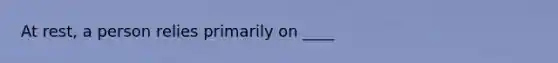 At rest, a person relies primarily on ____